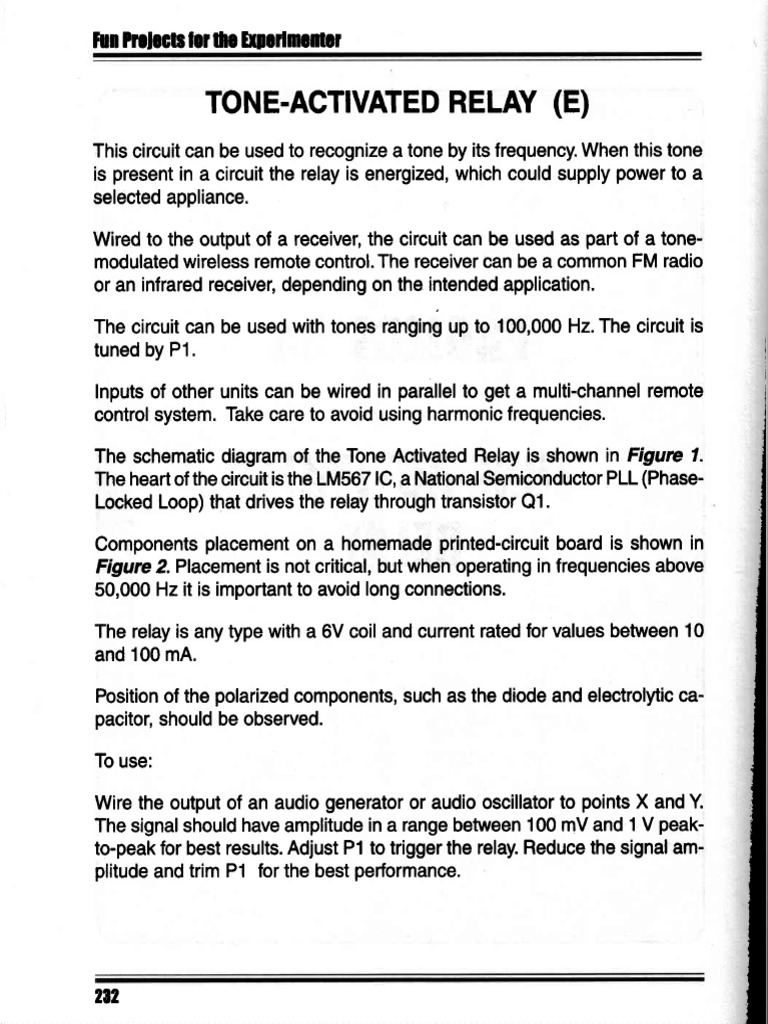 Fun Projects for the Experimenter

TONE-ACTIVATED RELAY (E)

This circuit can be used to recognize a tone by its frequency. When this tone is present in a circuit the relay is energized, which could supply power to a selected appliance.

Wired to the output of a receiver, the circuit can be used as part of a tone-modulated wireless remote control. The receiver can be a common FM radio or an infrared receiver, depending on the intended application.

The circuit can be used with tones ranging up to 100,000 Hz. The circuit is tuned by P1.

Inputs of other units can be wired in parallel to get a multi-channel remote control system. Take care to avoid using harmonic frequencies.

The schematic diagram of the Tone Activated Relay is shown in Figure 1. The heart of the circuit is the LM567 IC, a National Semiconductor PLL (Phase-Locked Loop) that drives the relay through transistor Q1.

Components placement on a homemade printed-circuit board is shown in Figure 2. Placement is not critical, but when operating in frequencies above 50,000 Hz it is important to avoid long connections.

The relay is any type with a 6V coil and current rated for values between 10 and 100 mA.

Position of the polarized components, such as the diode and electrolytic capacitor, should be observed.

To use:

Wire the output of an audio generator or audio oscillator to points X and Y. The signal should have amplitude in a range between 100 mV and 1 V peak-to-peak for best results. Adjust P1 to trigger the relay. Reduce the signal amplitude and trim P1 for the best performance.

232